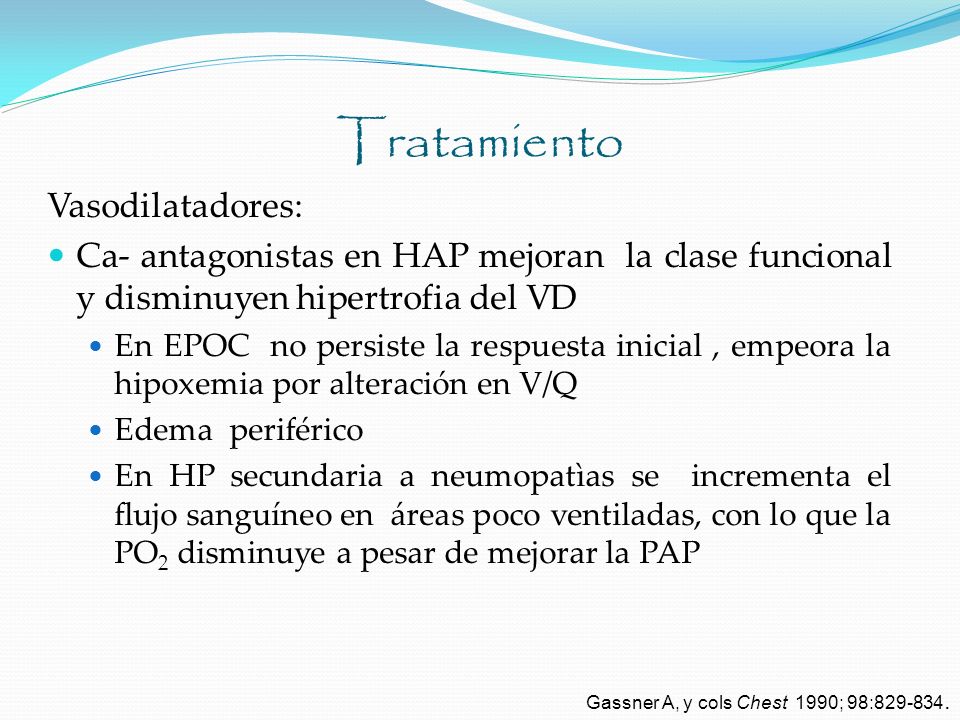 Tratamiento

Vasodilatadores:

Ca- antagonistas en HAP mejoran la clase funcional y disminuyen hipertrofia del VD

En EPOC no persiste la respuesta inicial , empeora la hipoxemia por alteración en V/Q

Edema periférico

En HP secundaria a neumopatìas se incrementa el flujo sanguíneo en áreas poco ventiladas, con lo que la $PO_2$ disminuye a pesar de mejorar la PAP

Gassner A, y cols Chest 1990; 98:829-834.